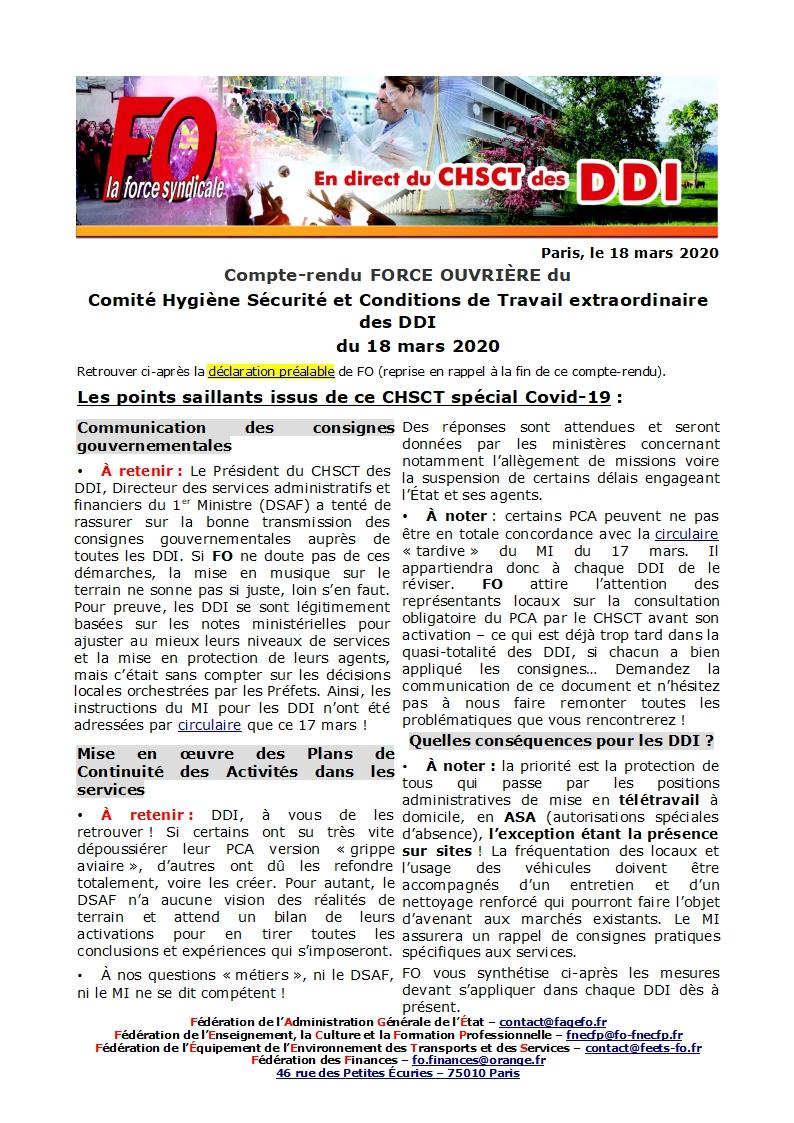 FO la force syndicale

En direct du CHSCT des DDI

Paris, le 18 mars 2020

Compte-rendu FORCE OUVRIÈRE du
Comité Hygiène Sécurité et Conditions de Travail extraordinaire des DDI
du 18 mars 2020

Retrouver ci-après la déclaration préalable de FO (reprise en rappel à la fin de ce compte-rendu).

Les points saillants issus de ce CHSCT spécial Covid-19 :

Communication des consignes gouvernementales

• À retenir : Le Président du CHSCT des DDI, Directeur des services administratifs et financiers du 1$^{er}$ Ministre (DSAF) a tenté de rassurer sur la bonne transmission des consignes gouvernementales auprès de toutes les DDI. Si FO ne doute pas de ces démarches, la mise en musique sur le terrain ne sonne pas si juste, loin s'en faut. Pour preuve, les DDI se sont légitimement basées sur les notes ministérielles pour ajuster au mieux leurs niveaux de services et la mise en protection de leurs agents, mais c'était sans compter sur les décisions locales orchestrées par les Préfets. Ainsi, les instructions du MI pour les DDI n'ont été adressées par circulaire que ce 17 mars !

Mise en œuvre des Plans de Continuité des Activités dans les services

• À retenir : DDI, à vous de les retrouver ! Si certains ont su très vite dépoussiérer leur PCA version « grippe aviaire », d'autres ont dû les refondre totalement, voire les créer. Pour autant, le DSAF n'a aucune vision des réalités de terrain et attend un bilan de leurs activations pour en tirer toutes les conclusions et expériences qui s'imposeront.

• À nos questions « métiers », ni le DSAF, ni le MI ne se dit compétent !

Des réponses sont attendues et seront données par les ministères concernant notamment l'allègement de missions voire la suspension de certains délais engageant l'État et ses agents.

• À noter : certains PCA peuvent ne pas être en totale concordance avec la circulaire « tardive » du MI du 17 mars. Il appartiendra donc à chaque DDI de le réviser. FO attire l'attention des représentants locaux sur la consultation obligatoire du PCA par le CHSCT avant son activation – ce qui est déjà trop tard dans la quasi-totalité des DDI, si chacun a bien appliqué les consignes… Demandez la communication de ce document et n'hésitez pas à nous faire remonter toutes les problématiques que vous rencontrerez !

Quelles conséquences pour les DDI ?

• À noter : la priorité est la protection de tous qui passe par les positions administratives de mise en télétravail à domicile, en ASA (autorisations spéciales d'absence), l'exception étant la présence sur sites ! La fréquentation des locaux et l'usage des véhicules doivent être accompagnés d'un entretien et d'un nettoyage renforcé qui pourront faire l'objet d'avenant aux marchés existants. Le MI assurera un rappel de consignes pratiques spécifiques aux services.

FO vous synthétise ci-après les mesures devant s'appliquer dans chaque DDI dès à présent.

Fédération de l'Administration Générale de l'État – contact@fagefo.fr
Fédération de l'Enseignement, la Culture et la Formation Professionnelle – fnecfp@fo-fnecfp.fr
Fédération de l'Équipement de l'Environnement des Transports et des Services – contact@feets-fo.fr
Fédération des Finances – fo.finances@orange.fr
46 rue des Petites Écuries – 75010 Paris